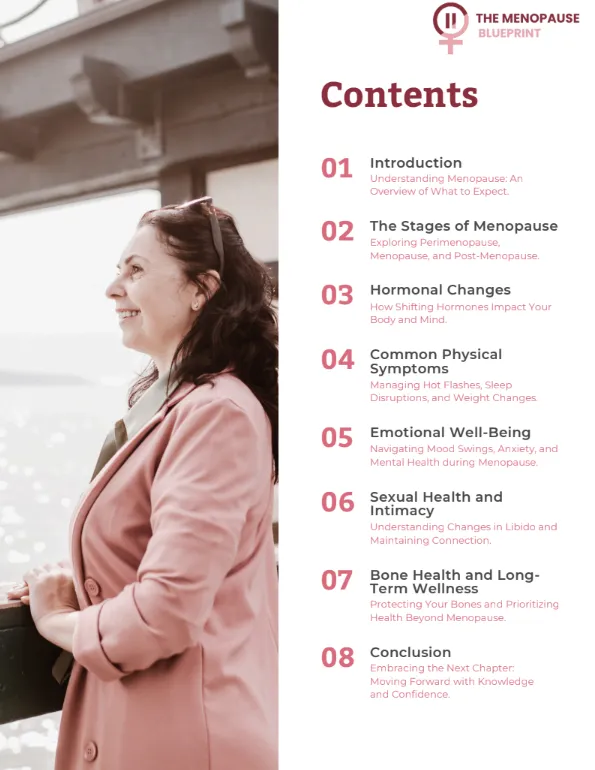 THE MENOPAUSE BLUEPRINT

Contents

01 Introduction
Understanding Menopause: An Overview of What to Expect.

02 The Stages of Menopause
Exploring Perimenopause, Menopause, and Post-Menopause.

03 Hormonal Changes
How Shifting Hormones Impact Your Body and Mind.

04 Common Physical Symptoms
Managing Hot Flashes, Sleep Disruptions, and Weight Changes.

05 Emotional Well-Being
Navigating Mood Swings, Anxiety, and Mental Health during Menopause.

06 Sexual Health and Intimacy
Understanding Changes in Libido and Maintaining Connection.

07 Bone Health and Long-Term Wellness
Protecting Your Bones and Prioritizing Health Beyond Menopause.

08 Conclusion
Embracing the Next Chapter: Moving Forward with Knowledge and Confidence.